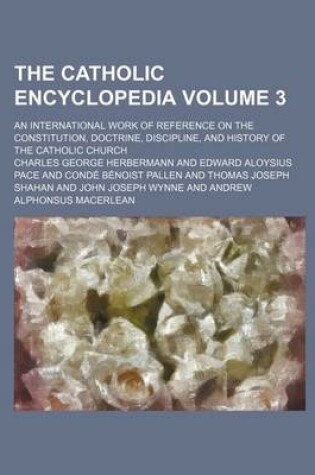 THE CATHOLIC ENCYCLOPEDIA VOLUME 3

AN INTERNATIONAL WORK OF REFERENCE ON THE CONSTITUTION, DOCTRINE, DISCIPLINE, AND HISTORY OF THE CATHOLIC CHURCH

CHARLES GEORGE HERBERMANN AND EDWARD ALOYSIUS PACE AND CONDÉ BÉNOIST PALLEN AND THOMAS JOSEPH SHAHAN AND JOHN JOSEPH WYNNE AND ANDREW ALPHONSUS MACERLEAN